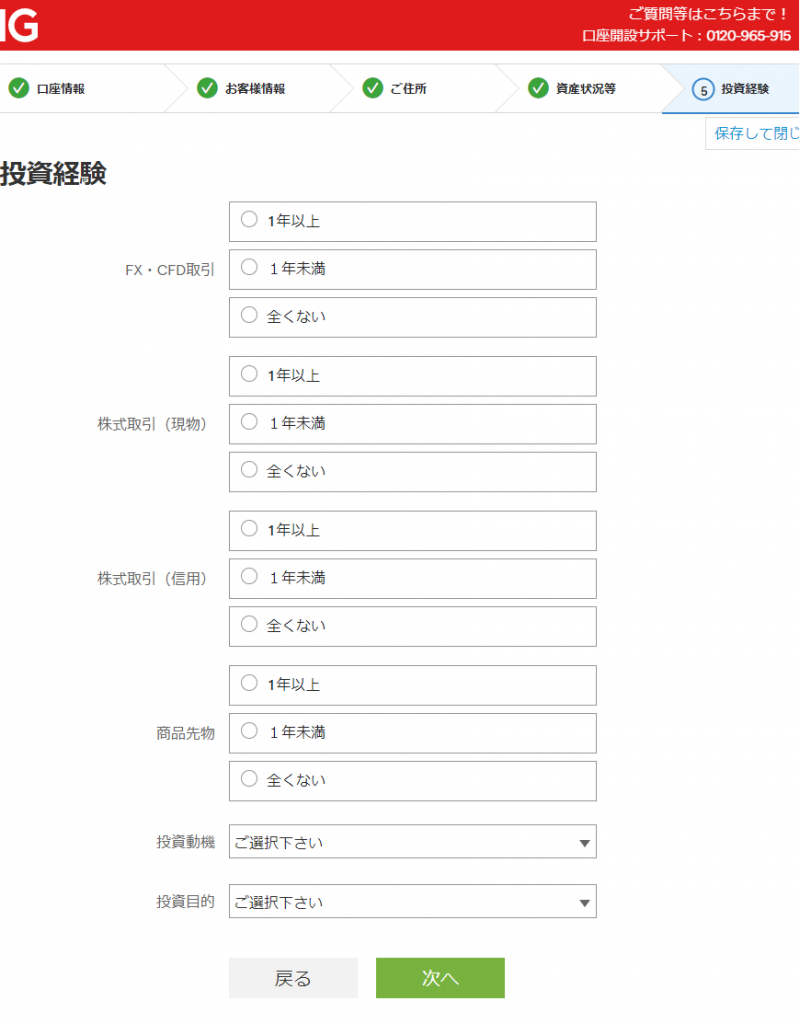 IG

ご質問等はこちらまで！
口座開設サポート：0120-965-915

口座情報
お客様情報
ご住所
資産状況等
5 投資経験

保存して閉じ

投資経験

FX・CFD取引
1年以上
１年未満
全くない

株式取引（現物）
1年以上
１年未満
全くない

株式取引（信用）
1年以上
１年未満
全くない

商品先物
1年以上
１年未満
全くない

投資動機
ご選択下さい

投資目的
ご選択下さい

戻る
次へ